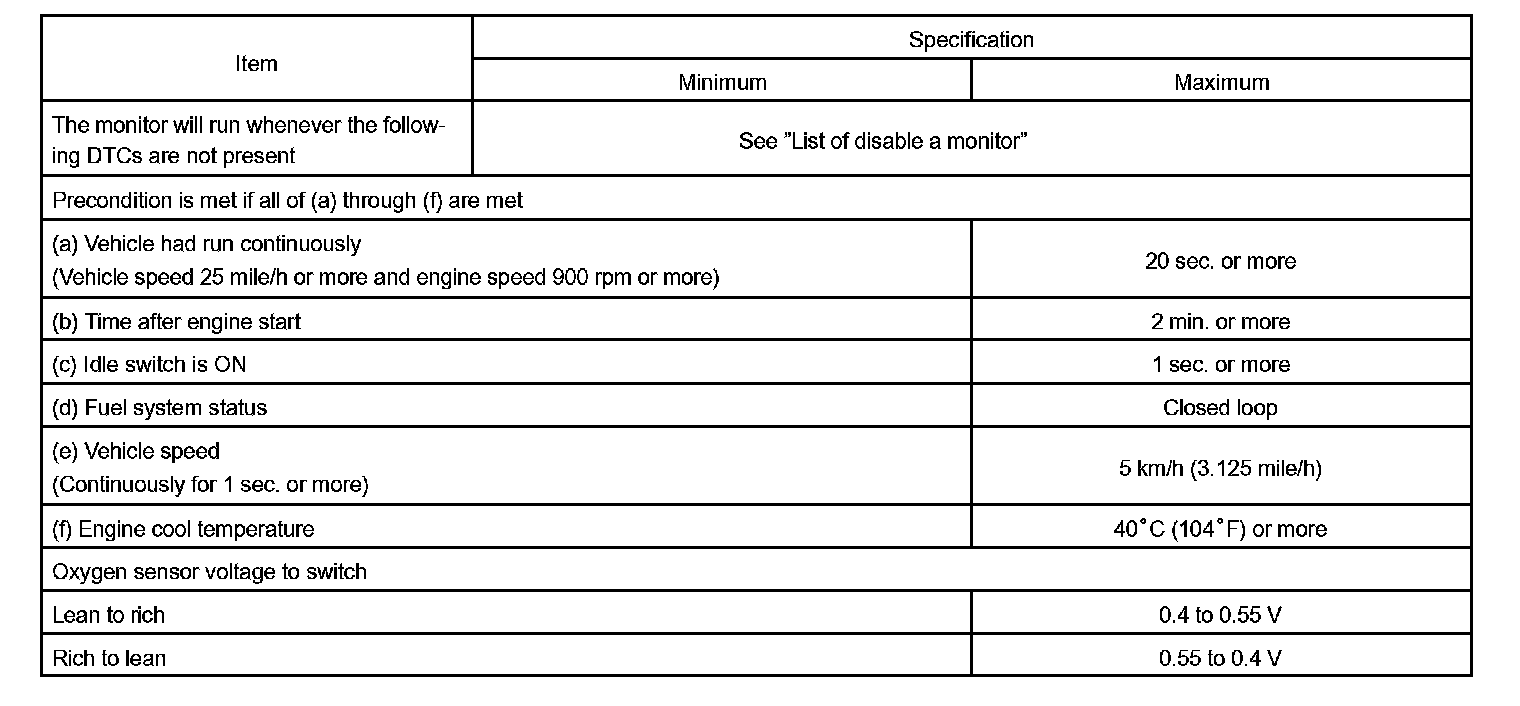 | Item | Specification | |
|---|---|---|
| | Minimum | Maximum |
| The monitor will run whenever the following DTCs are not present | See "List of disable a monitor" | |
| Precondition is met if all of (a) through (f) are met | | |
| (a) Vehicle had run continuously (Vehicle speed 25 mile/h or more and engine speed 900 rpm or more) | | 20 sec. or more |
| (b) Time after engine start | | 2 min. or more |
| (c) Idle switch is ON | | 1 sec. or more |
| (d) Fuel system status | | Closed loop |
| (e) Vehicle speed (Continuously for 1 sec. or more) | | 5 km/h (3.125 mile/h) |
| (f) Engine cool temperature | | 40°C (104°F) or more |
| Oxygen sensor voltage to switch | | |
| Lean to rich | | 0.4 to 0.55 V |
| Rich to lean | | 0.55 to 0.4 V |